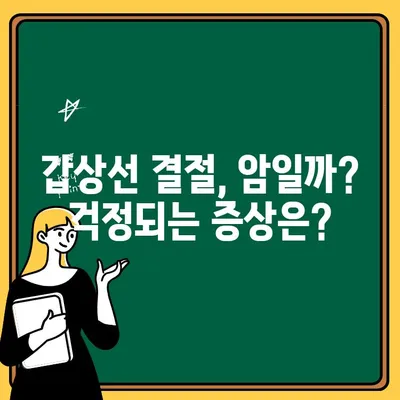 갑상선 결절, 암일까?
걱정되는 증상은?